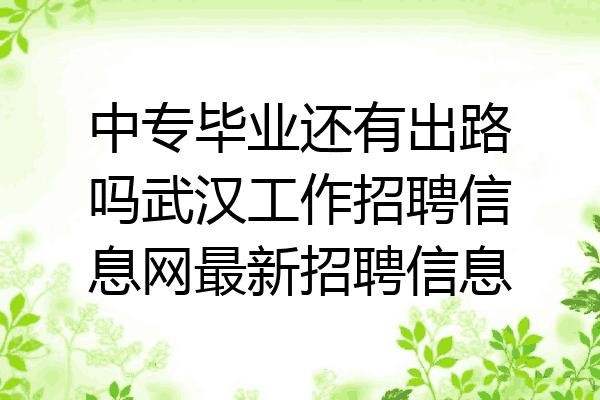 中专毕业还有出路吗武汉工作招聘信息网最新招聘信息